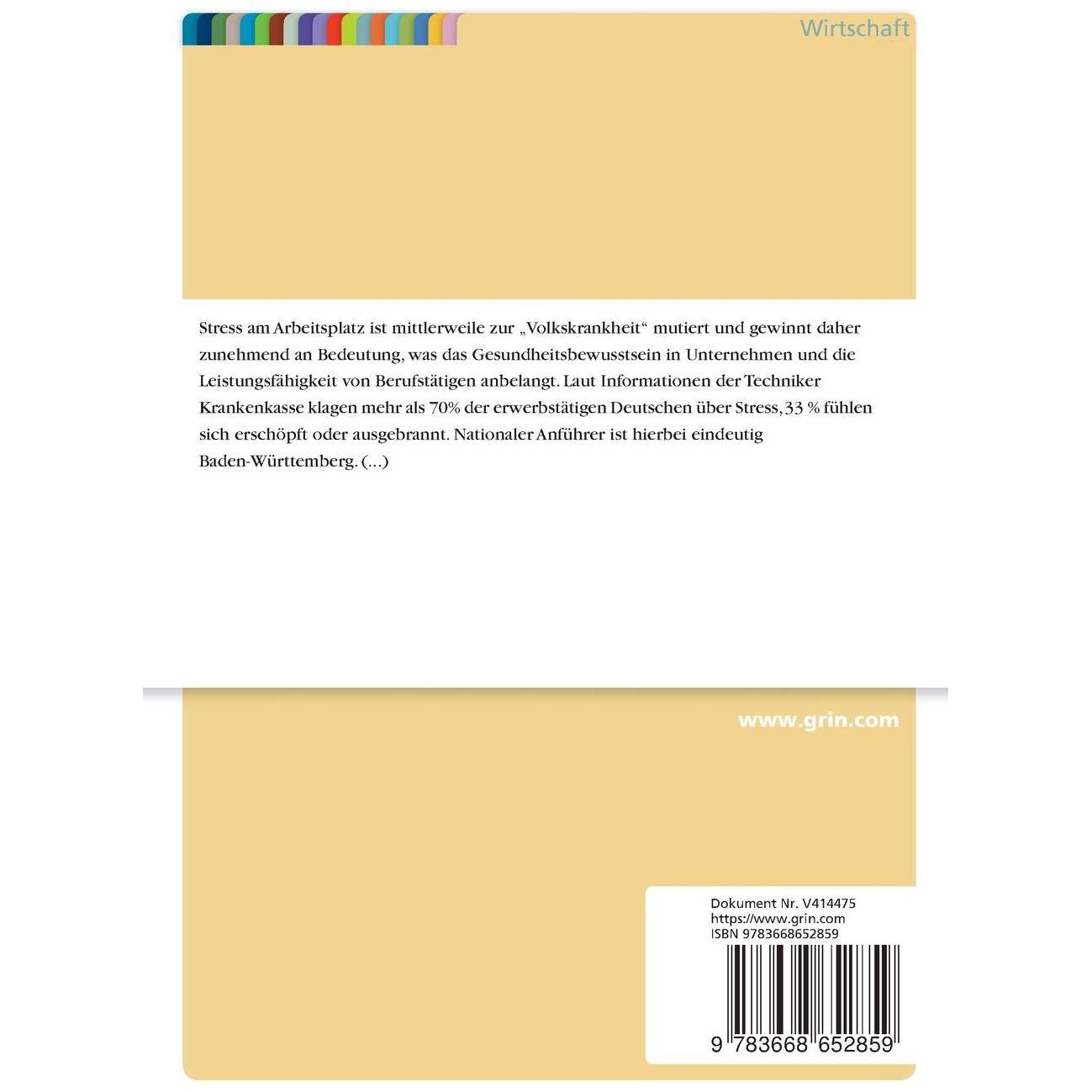 Wirtschaft

Stress am Arbeitsplatz ist mittlerweile zur „Volkskrankheit“ mutiert und gewinnt daher zunehmend an Bedeutung, was das Gesundheitsbewusstsein in Unternehmen und die Leistungsfähigkeit von Berufstätigen anbelangt. Laut Informationen der Techniker Krankenkasse klagen mehr als 70% der erwerbstätigen Deutschen über Stress, 33 % fühlen sich erschöpft oder ausgebrannt. Nationaler Anführer ist hierbei eindeutig Baden-Württemberg. (...)

www.grin.com

Dokument Nr. V414475
https://www.grin.com
ISBN 9783668652859

9 783668 652859